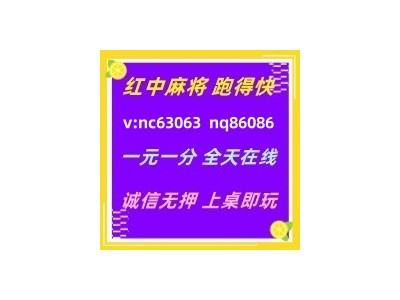 红中麻将 跑得快

v:nc63063 nq86086

一元一分 全天在线

诚信无押 上桌即玩